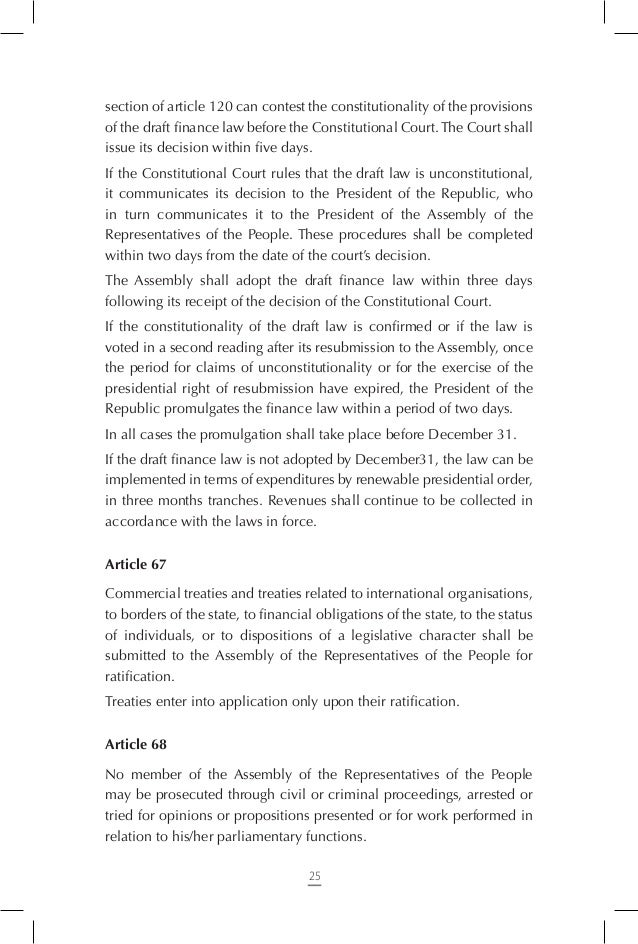 section of article 120 can contest the constitutionality of the provisions of the draft finance law before the Constitutional Court. The Court shall issue its decision within five days.

If the Constitutional Court rules that the draft law is unconstitutional, it communicates its decision to the President of the Republic, who in turn communicates it to the President of the Assembly of the Representatives of the People. These procedures shall be completed within two days from the date of the court's decision.

The Assembly shall adopt the draft finance law within three days following its receipt of the decision of the Constitutional Court.

If the constitutionality of the draft law is confirmed or if the law is voted in a second reading after its resubmission to the Assembly, once the period for claims of unconstitutionality or for the exercise of the presidential right of resubmission have expired, the President of the Republic promulgates the finance law within a period of two days.

In all cases the promulgation shall take place before December 31.

If the draft finance law is not adopted by December31, the law can be implemented in terms of expenditures by renewable presidential order, in three months tranches. Revenues shall continue to be collected in accordance with the laws in force.

Article 67

Commercial treaties and treaties related to international organisations, to borders of the state, to financial obligations of the state, to the status of individuals, or to dispositions of a legislative character shall be submitted to the Assembly of the Representatives of the People for ratification.

Treaties enter into application only upon their ratification.

Article 68

No member of the Assembly of the Representatives of the People may be prosecuted through civil or criminal proceedings, arrested or tried for opinions or propositions presented or for work performed in relation to his/her parliamentary functions.

25